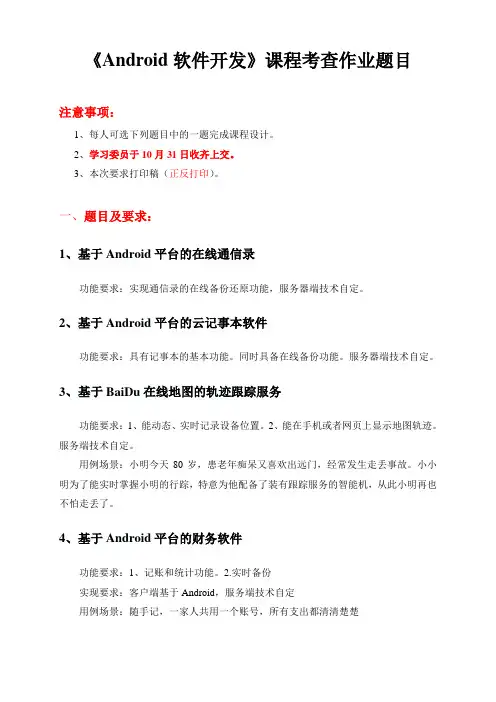 《Android 软件开发》课程考查作业题目

注意事项：

1、每人可选下列题目中的一题完成课程设计。

2、学习委员于 10 月 31 日收齐上交。

3、本次要求打印稿（正反打印）。

一、题目及要求：

1、基于 Android 平台的在线通信录

功能要求：实现通信录的在线备份还原功能，服务器端技术自定。

2、基于 Android 平台的云记事本软件

功能要求：具有记事本的基本功能。同时具备在线备份功能。服务器端技术自定。

3、基于 BaiDu 在线地图的轨迹跟踪服务

功能要求：1、能动态、实时记录设备位置。2、能在手机或者网页上显示地图轨迹。服务端技术自定。

用例场景：小明今天 80 岁，患老年痴呆又喜欢出远门，经常发生走丢事故。小小明为了能实时掌握小明的行踪，特意为他配备了装有跟踪服务的智能机，从此小明再也不怕走丢了。

4、基于 Android 平台的财务软件

功能要求：1、记账和统计功能。2.实时备份

实现要求：客户端基于 Android，服务端技术自定

用例场景：随手记，一家人共用一个账号，所有支出都清清楚楚